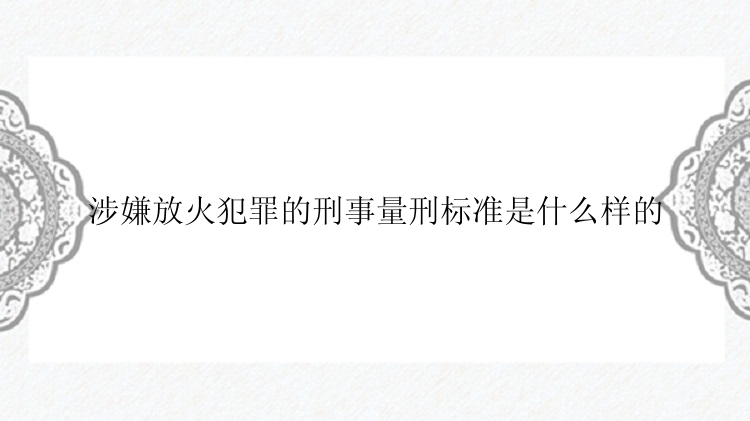 涉嫌放火犯罪的刑事量刑标准是什么样的